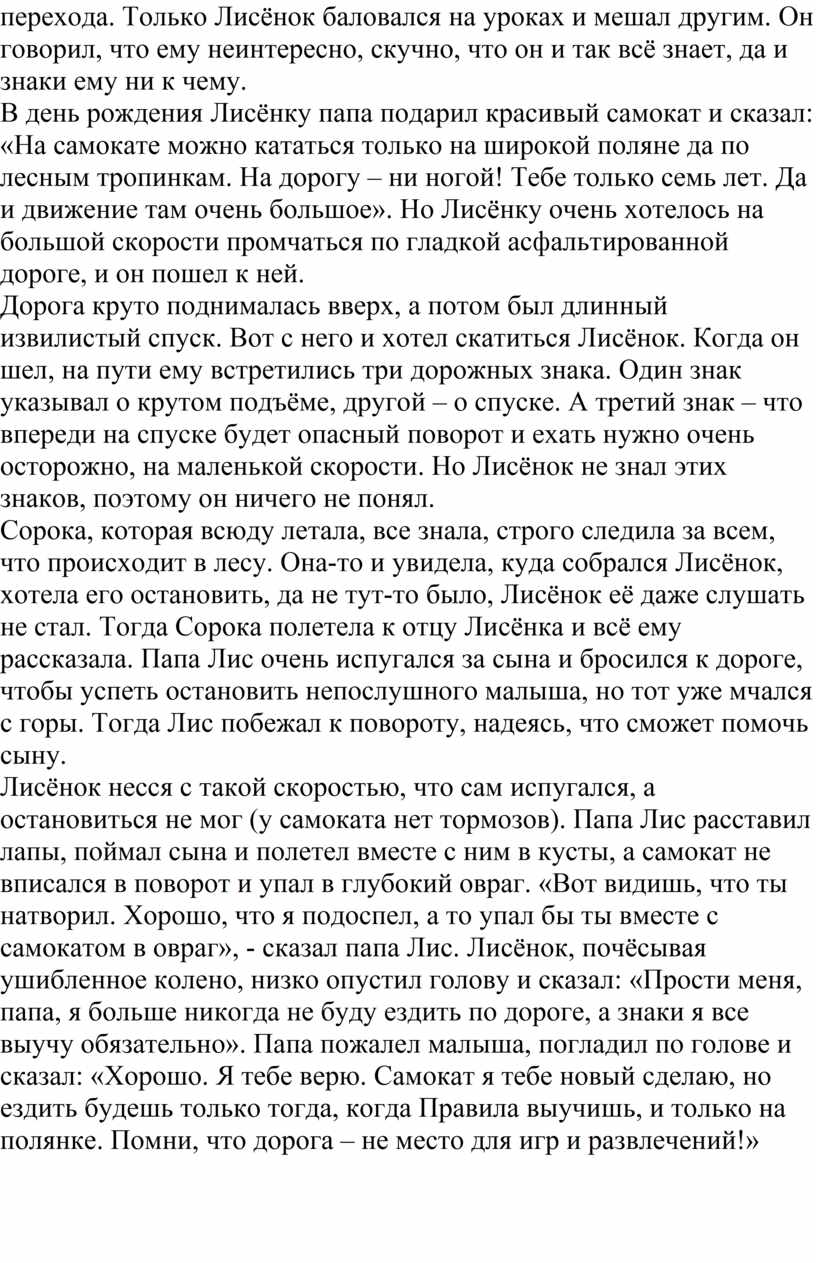 перехода. Только Лисёнок баловался на уроках и мешал другим. Он говорил, что ему неинтересно, скучно, что он и так всё знает, да и знаки ему ни к чему.
В день рождения Лисёнку папа подарил красивый самокат и сказал: «На самокате можно кататься только на широкой поляне да по лесным тропинкам. На дорогу – ни ногой! Тебе только семь лет. Да и движение там очень большое». Но Лисёнку очень хотелось на большой скорости промчаться по гладкой асфальтированной дороге, и он пошел к ней.
Дорога круто поднималась вверх, а потом был длинный извилистый спуск. Вот с него и хотел скатиться Лисёнок. Когда он шел, на пути ему встретились три дорожных знака. Один знак указывал о крутом подъёме, другой – о спуске. А третий знак – что впереди на спуске будет опасный поворот и ехать нужно очень осторожно, на маленькой скорости. Но Лисёнок не знал этих знаков, поэтому он ничего не понял.
Сорока, которая всюду летала, все знала, строго следила за всем, что происходит в лесу. Она-то и увидела, куда собрался Лисёнок, хотела его остановить, да не тут-то было, Лисёнок её даже слушать не стал. Тогда Сорока полетела к отцу Лисёнка и всё ему рассказала. Папа Лис очень испугался за сына и бросился к дороге, чтобы успеть остановить непослушного малыша, но тот уже мчался с горы. Тогда Лис побежал к повороту, надеясь, что сможет помочь сыну.
Лисёнок несся с такой скоростью, что сам испугался, а остановиться не мог (у самоката нет тормозов). Папа Лис расставил лапы, поймал сына и полетел вместе с ним в кусты, а самокат не вписался в поворот и упал в глубокий овраг. «Вот видишь, что ты натворил. Хорошо, что я подоспел, а то упал бы ты вместе с самокатом в овраг», - сказал папа Лис. Лисёнок, почёсывая ушибленное колено, низко опустил голову и сказал: «Прости меня, папа, я больше никогда не буду ездить по дороге, а знаки я все выучу обязательно». Папа пожалел малыша, погладил по голове и сказал: «Хорошо. Я тебе верю. Самокат я тебе новый сделаю, но ездить будешь только тогда, когда Правила выучишь, и только на полянке. Помни, что дорога – не место для игр и развлечений!»